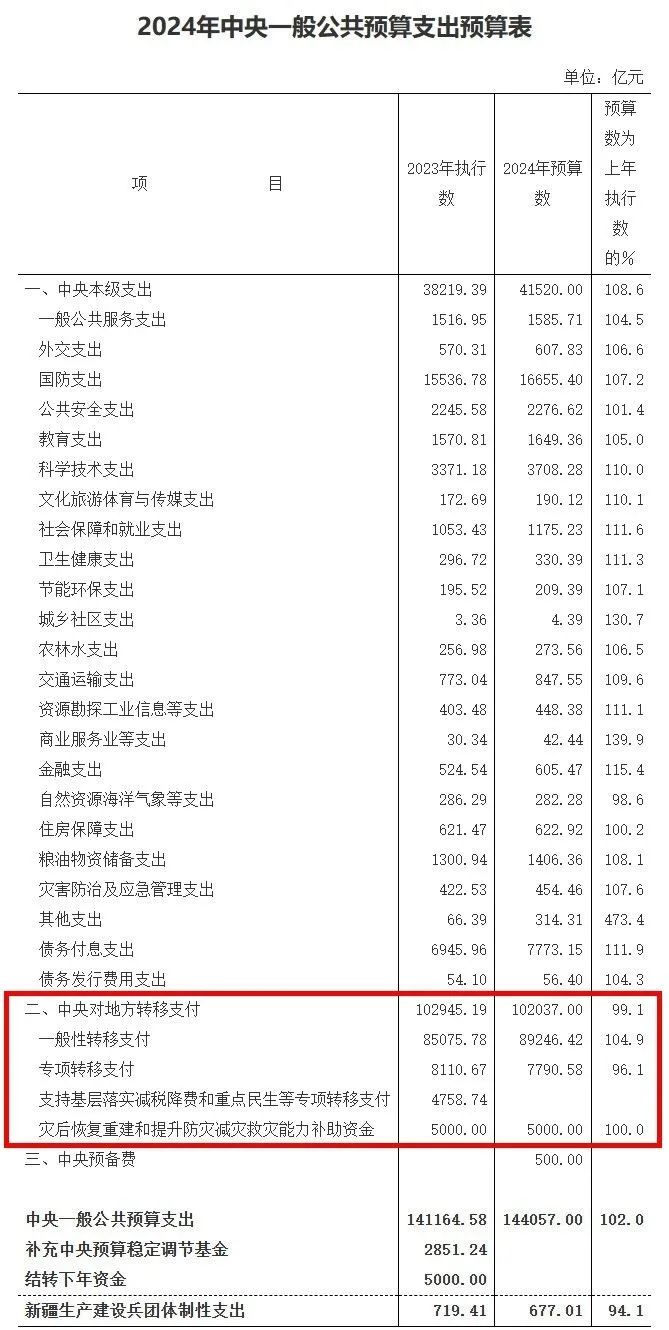 2024年中央一般公共预算支出预算表

单位：亿元

| 项　　目 | 2023年执行数 | 2024年预算数 | 预算数为上年执行数的% |
|---|---|---|---|
| 一、中央本级支出 | 38219.39 | 41520.00 | 108.6 |
| 一般公共服务支出 | 1516.95 | 1585.71 | 104.5 |
| 外交支出 | 570.31 | 607.83 | 106.6 |
| 国防支出 | 15536.78 | 16655.40 | 107.2 |
| 公共安全支出 | 2245.58 | 2276.62 | 101.4 |
| 教育支出 | 1570.81 | 1649.36 | 105.0 |
| 科学技术支出 | 3371.18 | 3708.28 | 110.0 |
| 文化旅游体育与传媒支出 | 172.69 | 190.12 | 110.1 |
| 社会保障和就业支出 | 1053.43 | 1175.23 | 111.6 |
| 卫生健康支出 | 296.72 | 330.39 | 111.3 |
| 节能环保支出 | 195.52 | 209.39 | 107.1 |
| 城乡社区支出 | 3.36 | 4.39 | 130.7 |
| 农林水支出 | 256.98 | 273.56 | 106.5 |
| 交通运输支出 | 773.04 | 847.55 | 109.6 |
| 资源勘探工业信息等支出 | 403.48 | 448.38 | 111.1 |
| 商业服务业等支出 | 30.34 | 42.44 | 139.9 |
| 金融支出 | 524.54 | 605.47 | 115.4 |
| 自然资源海洋气象等支出 | 286.29 | 282.28 | 98.6 |
| 住房保障支出 | 621.47 | 622.92 | 100.2 |
| 粮油物资储备支出 | 1300.94 | 1406.36 | 108.1 |
| 灾害防治及应急管理支出 | 422.53 | 454.46 | 107.6 |
| 其他支出 | 66.39 | 314.31 | 473.4 |
| 债务付息支出 | 6945.96 | 7773.15 | 111.9 |
| 债务发行费用支出 | 54.10 | 56.40 | 104.3 |
| 二、中央对地方转移支付 | 102945.19 | 102037.00 | 99.1 |
| 一般性转移支付 | 85075.78 | 89246.42 | 104.9 |
| 专项转移支付 | 8110.67 | 7790.58 | 96.1 |
| 支持基层落实减税降费和重点民生等专项转移支付 | 4758.74 | | |
| 灾后恢复重建和提升防灾减灾救灾能力补助资金 | 5000.00 | 5000.00 | 100.0 |
| 三、中央预备费 | | 500.00 | |
| 中央一般公共预算支出 | 141164.58 | 144057.00 | 102.0 |
| 补充中央预算稳定调节基金 | 2851.24 | | |
| 结转下年资金 | 5000.00 | | |
| 新疆生产建设兵团体制性支出 | 719.41 | 677.01 | 94.1 |